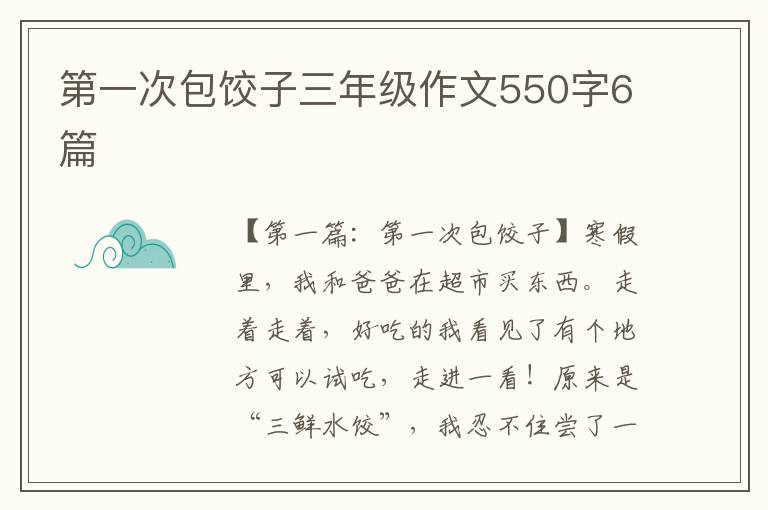 第一次包饺子三年级作文550字6篇

【第一篇：第一次包饺子】寒假里，我和爸爸在超市买东西。走着走着，好吃的我看见了有个地方可以试吃，走进一看！原来是“三鲜水饺”，我忍不住尝了一